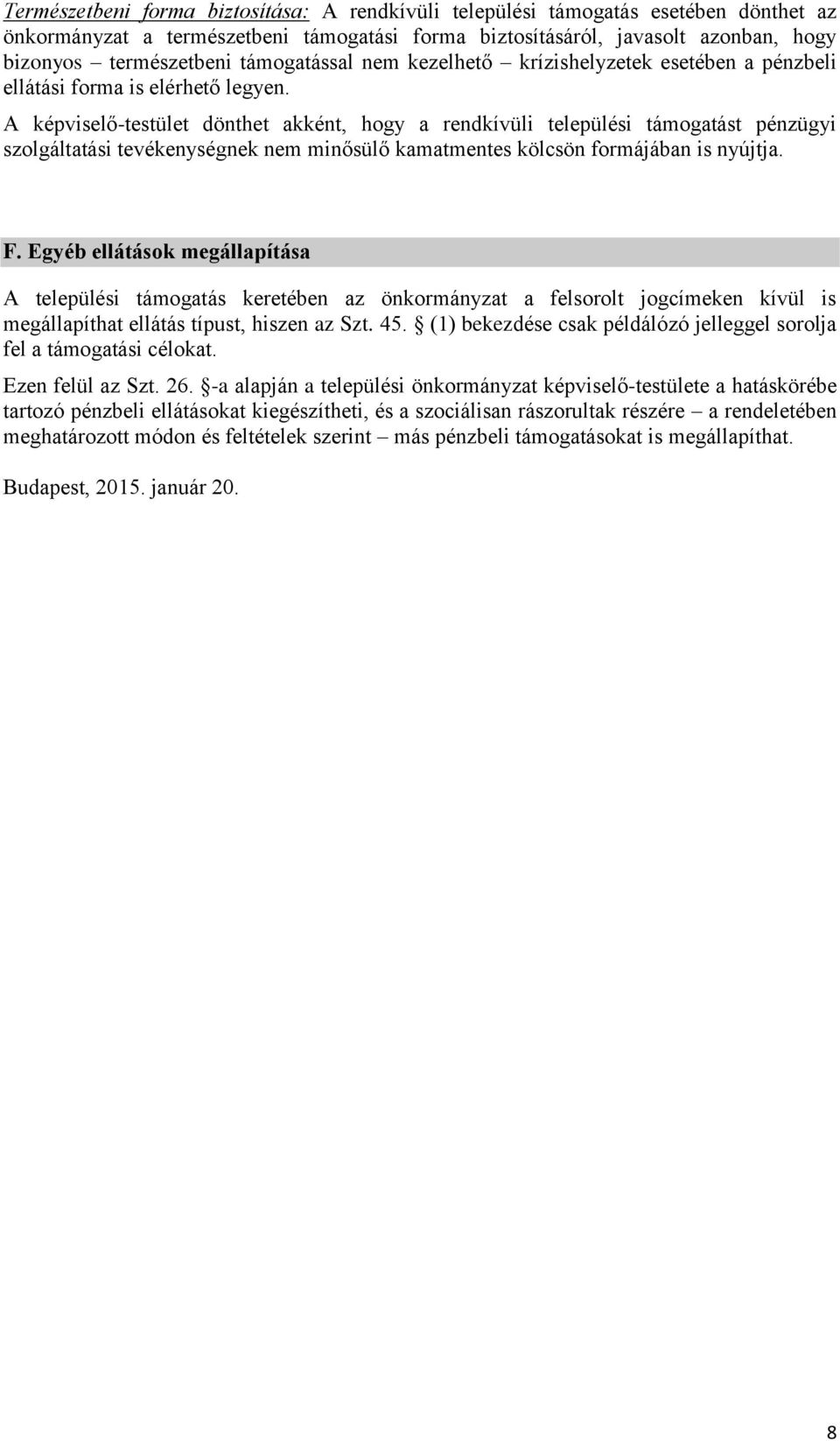 Természetbeni forma biztosítása: A rendkívüli települési támogatás esetében dönthet az önkormányzat a természetbeni támogatási forma biztosításáról, javasolt azonban, hogy bizonyos – természetbeni támogatással nem kezelhető – krízishelyzetek esetében a pénzbeli ellátási forma is elérhető legyen.
A képviselő-testület dönthet akként, hogy a rendkívüli települési támogatást pénzügyi szolgáltatási tevékenységnek nem minősülő kamatmentes kölcsön formájában is nyújtja.

F. Egyéb ellátások megállapítása

A települési támogatás keretében az önkormányzat a felsorolt jogcímeken kívül is megállapíthat ellátás típust, hiszen az Szt. 45. § (1) bekezdése csak példálózó jelleggel sorolja fel a támogatási célokat.
Ezen felül az Szt. 26. §-a alapján a települési önkormányzat képviselő-testülete a hatáskörébe tartozó pénzbeli ellátásokat kiegészítheti, és a szociálisan rászorultak részére – a rendeletében meghatározott módon és feltételek szerint – más pénzbeli támogatásokat is megállapíthat.

Budapest, 2015. január 20.

8